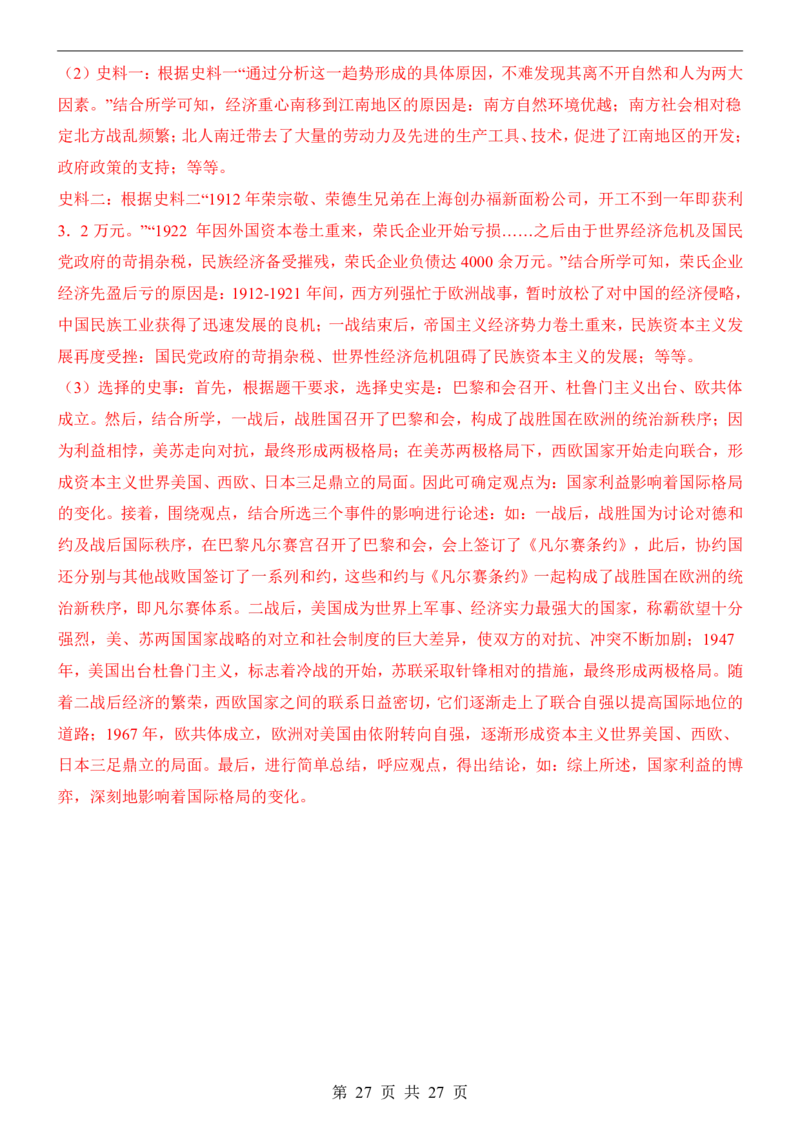 （2）史料一：根据史料一“通过分析这一趋势形成的具体原因，不难发现其离不开自然和人为两大因素。”结合所学可知，经济重心南移到江南地区的原因是：南方自然环境优越；南方社会相对稳定北方战乱频繁；北人南迁带去了大量的劳动力及先进的生产工具、技术，促进了江南地区的开发；政府政策的支持；等等。

史料二：根据史料二“1912年荣宗敬、荣德生兄弟在上海创办福新面粉公司，开工不到一年即获利3．2万元。”“1922年因外国资本卷土重来，荣氏企业开始亏损……之后由于世界经济危机及国民党政府的苛捐杂税，民族经济备受摧残，荣氏企业负债达4000余万元。”结合所学可知，荣氏企业经济先盈后亏的原因是：1912-1921年间，西方列强忙于欧洲战事，暂时放松了对中国的经济侵略，中国民族工业获得了迅速发展的良机；一战结束后，帝国主义经济势力卷土重来，民族资本主义发展再度受挫；国民党政府的苛捐杂税、世界性经济危机阻碍了民族资本主义的发展；等等。

（3）选择的史事：首先，根据题干要求，选择史实是：巴黎和会召开、杜鲁门主义出台、欧共体成立。然后，结合所学，一战后，战胜国召开了巴黎和会，构成了战胜国在欧洲的统治新秩序；因为利益相悖，美苏走向对抗，最终形成两极格局；在美苏两极格局下，西欧国家开始走向联合，形成资本主义世界美国、西欧、日本三足鼎立的局面。因此可确定观点为：国家利益影响着国际格局的变化。接着，围绕观点，结合所选三个事件的影响进行论述：如：一战后，战胜国为讨论对德和约及战后国际秩序，在巴黎凡尔赛宫召开了巴黎和会，会上签订了《凡尔赛条约》，此后，协约国还分别与其他战败国签订了一系列和约，这些和约与《凡尔赛条约》一起构成了战胜国在欧洲的统治新秩序，即凡尔赛体系。二战后，美国成为世界上军事、经济实力最强大的国家，称霸欲望十分强烈，美、苏两国国家战略的对立和社会制度的巨大差异，使双方的对抗、冲突不断加剧；1947年，美国出台杜鲁门主义，标志着冷战的开始，苏联采取针锋相对的措施，最终形成两极格局。随着二战后经济的繁荣，西欧国家之间的联系日益密切，它们逐渐走上了联合自强以提高国际地位的道路；1967年，欧共体成立，欧洲对美国由依附转向自强，逐渐形成资本主义世界美国、西欧、日本三足鼎立的局面。最后，进行简单总结，呼应观点，得出结论，如：综上所述，国家利益的博弈，深刻地影响着国际格局的变化。

第27页 共27页